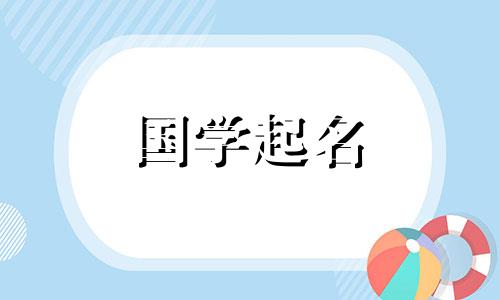 国学起名